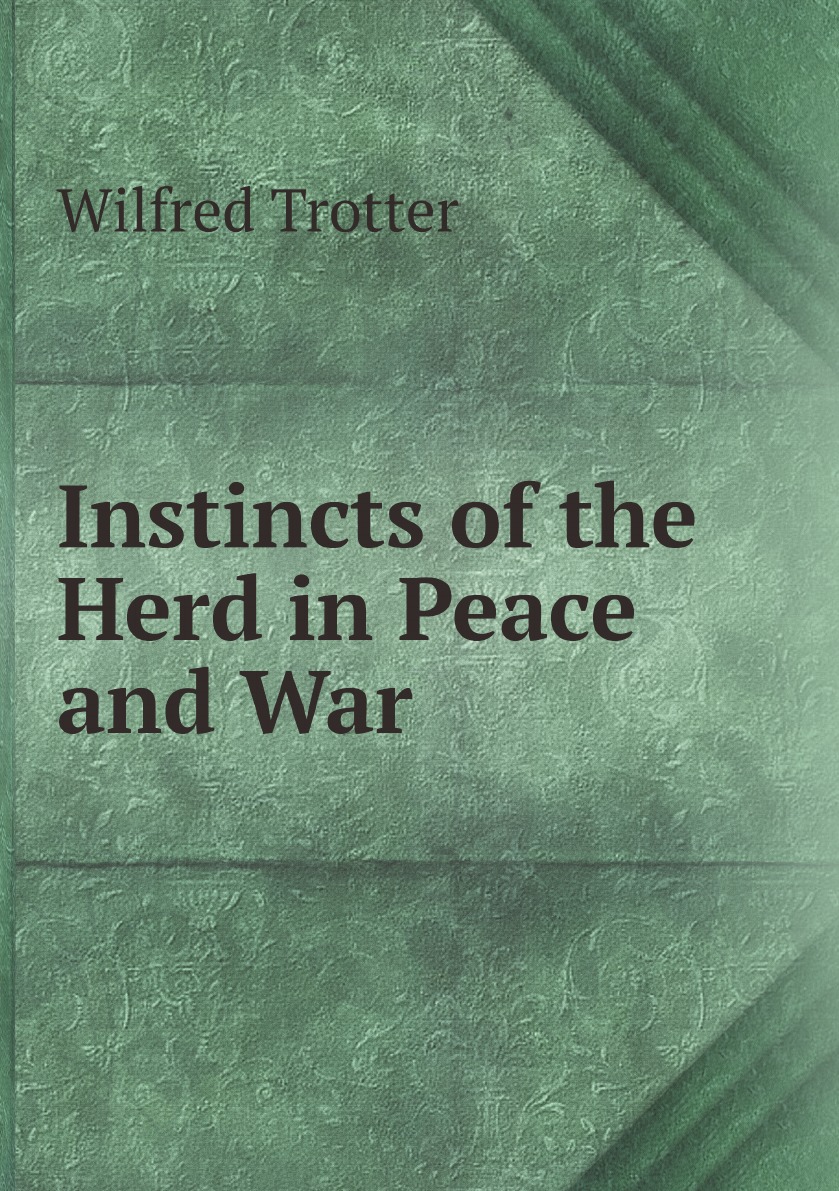 Wilfred Trotter

Instincts of the Herd in Peace and War